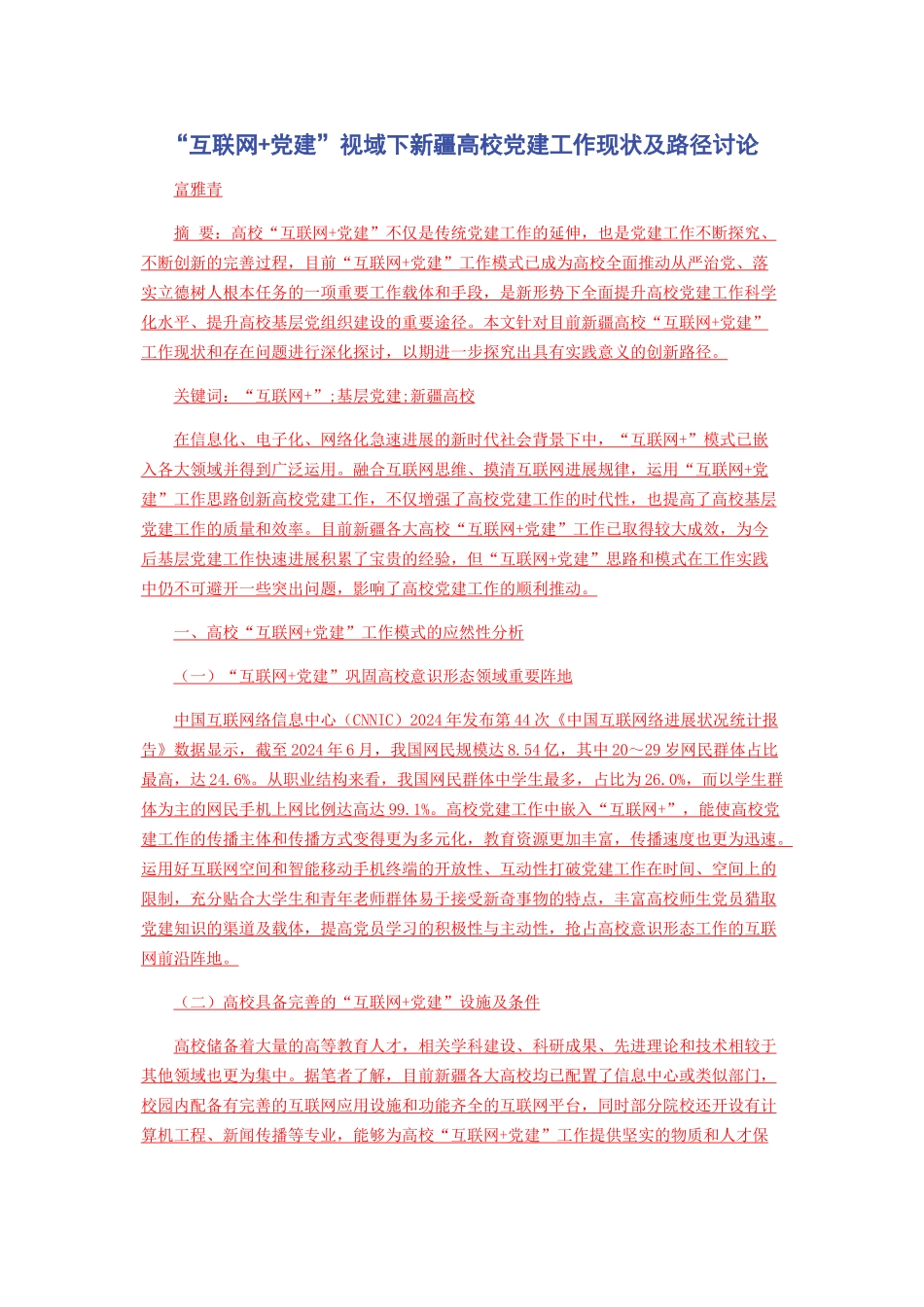 “互联网+党建”视域下新疆高校党建工作现状及路径讨论

富雅青

摘 要：高校“互联网+党建”不仅是传统党建工作的延伸，也是党建工作不断探究、不断创新的完善过程，目前“互联网+党建”工作模式已成为高校全面推动从严治党、落实立德树人根本任务的一项重要工作载体和手段，是新形势下全面提升高校党建工作科学化水平、提升高校基层党组织建设的重要途径。本文针对目前新疆高校“互联网+党建”工作现状和存在问题进行深化探讨，以期进一步探究出具有实践意义的创新路径。

关键词：“互联网+”;基层党建;新疆高校

在信息化、电子化、网络化急速进展的新时代社会背景下中，“互联网+”模式已嵌入各大领域并得到广泛运用。融合互联网思维、摸清互联网进展规律，运用“互联网+党建”工作思路创新高校党建工作，不仅增强了高校党建工作的时代性，也提高了高校基层党建工作的质量和效率。目前新疆各大高校“互联网+党建”工作已取得较大成效，为今后基层党建工作快速进展积累了宝贵的经验，但“互联网+党建”思路和模式在工作实践中仍不可避开一些突出问题，影响了高校党建工作的顺利推动。

一、高校“互联网+党建”工作模式的应然性分析

（一）“互联网+党建”巩固高校意识形态领域重要阵地

中国互联网络信息中心（CNNIC）2024年发布第44次《中国互联网络进展状况统计报告》数据显示，截至2024年6月，我国网民规模达8.54亿，其中20～29岁网民群体占比最高，达24.6%。从职业结构来看，我国网民群体中学生最多，占比为26.0%，而以学生群体为主的网民手机上网比例达高达99.1%。高校党建工作中嵌入“互联网+”，能使高校党建工作的传播主体和传播方式变得更为多元化，教育资源更加丰富，传播速度也更为迅速。运用好互联网空间和智能移动手机终端的开放性、互动性打破党建工作在时间、空间上的限制，充分贴合大学生和青年老师群体易于接受新奇事物的特点，丰富高校师生党员猎取党建知识的渠道及载体，提高党员学习的积极性与主动性，抢占高校意识形态工作的互联网前沿阵地。

（二）高校具备完善的“互联网+党建”设施及条件

高校储备着大量的高等教育人才，相关学科建设、科研成果、先进理论和技术相较于其他领域也更为集中。据笔者了解，目前新疆各大高校均已配置了信息中心或类似部门，校园内配备有完善的互联网应用设施和功能齐全的互联网平台，同时部分院校还开设有计算机工程、新闻传播等专业，能够为高校“互联网+党建”工作提供坚实的物质和人才保